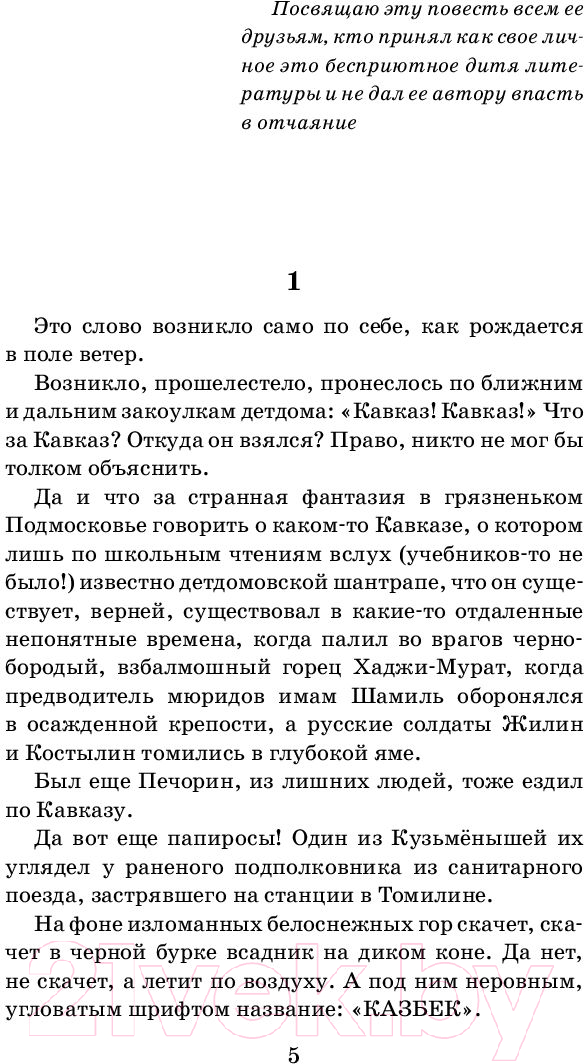 Посвящаю эту повесть всем ее друзьям, кто принял как свое личное это бесприютное дитя литературы и не дал ее автору впасть в отчаяние

1

Это слово возникло само по себе, как рождается в поле ветер.

Возникло, прошелестело, пронеслось по ближним и дальним закоулкам детдома: «Кавказ! Кавказ!» Что за Кавказ? Откуда он взялся? Право, никто не мог бы толком объяснить.

Да и что за странная фантазия в грязненьком Подмосковье говорить о каком-то Кавказе, о котором лишь по школьным чтениям вслух (учебников-то не было!) известно детдомовской шантрапе, что он существует, верней, существовал в какие-то отдаленные непонятные времена, когда палил во врагов чернобородый, взбалмошный горец Хаджи-Мурат, когда предводитель мюридов имам Шамиль оборонялся в осажденной крепости, а русские солдаты Жилин и Костылин томились в глубокой яме.

Был еще Печорин, из лишних людей, тоже ездил по Кавказу.

Да вот еще папиросы! Один из Кузьмёнышей их углядел у раненого подполковника из санитарного поезда, застрявшего на станции в Томилине.

На фоне изломанных белоснежных гор скачет, скачет в черной бурке всадник на диком коне. Да нет, не скачет, а летит по воздуху. А под ним неровным, угловатым шрифтом название: «КАЗБЕК».

5